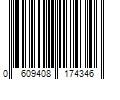 0 609408 174346